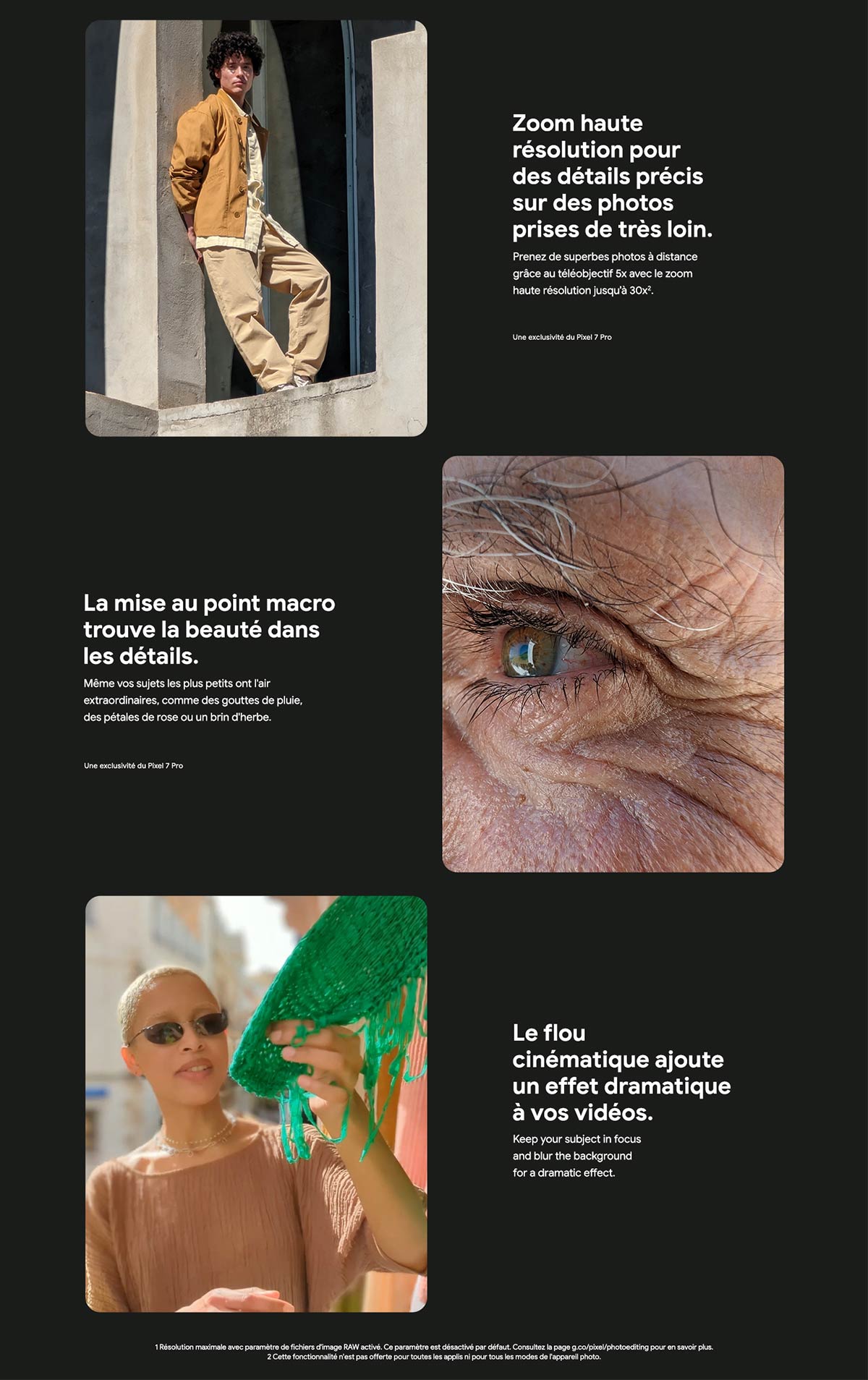 Zoom haute résolution pour des détails précis sur des photos prises de très loin.

Prenez de superbes photos à distance grâce au téléobjectif 5x avec le zoom haute résolution jusqu'à 30x$^{2}$.

Une exclusivité du Pixel 7 Pro

La mise au point macro trouve la beauté dans les détails.

Même vos sujets les plus petits ont l'air extraordinaires, comme des gouttes de pluie, des pétales de rose ou un brin d'herbe.

Une exclusivité du Pixel 7 Pro

Le flou cinématique ajoute un effet dramatique à vos vidéos.

Keep your subject in focus and blur the background for a dramatic effect.

1 Résolution maximale avec paramètre de fichiers d'image RAW activé. Ce paramètre est désactivé par défaut. Consultez la page g.co/pixel/photoediting pour en savoir plus.
2 Cette fonctionnalité n'est pas offerte pour toutes les applis ni pour tous les modes de l'appareil photo.